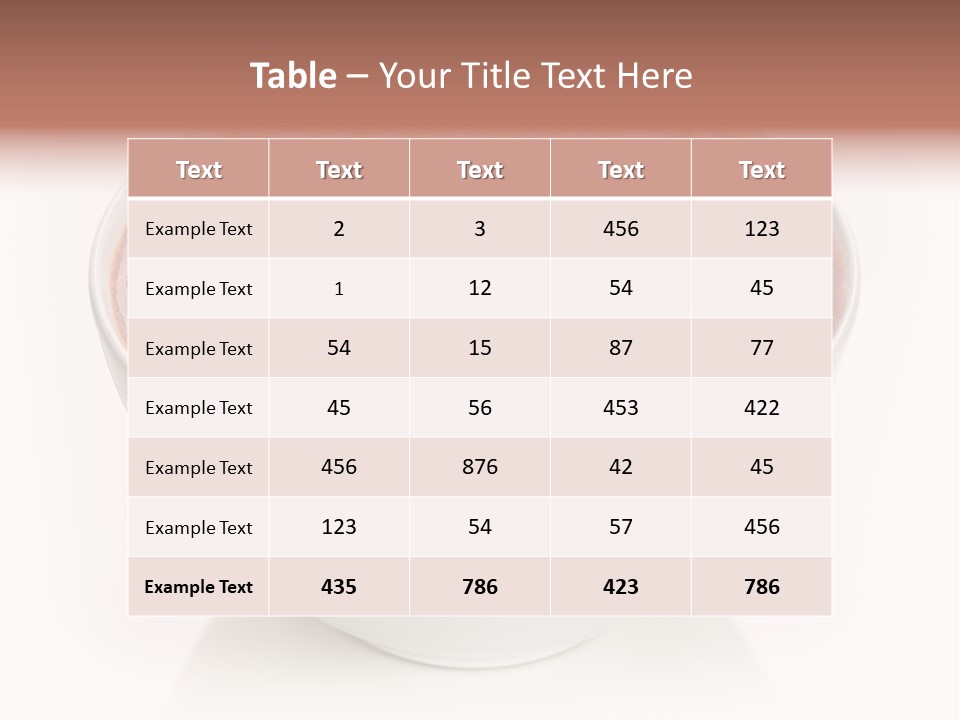 Table – Your Title Text Here

| Text | Text | Text | Text | Text |
|---|---|---|---|---|
| Example Text | 2 | 3 | 456 | 123 |
| Example Text | 1 | 12 | 54 | 45 |
| Example Text | 54 | 15 | 87 | 77 |
| Example Text | 45 | 56 | 453 | 422 |
| Example Text | 456 | 876 | 42 | 45 |
| Example Text | 123 | 54 | 57 | 456 |
| Example Text | 435 | 786 | 423 | 786 |